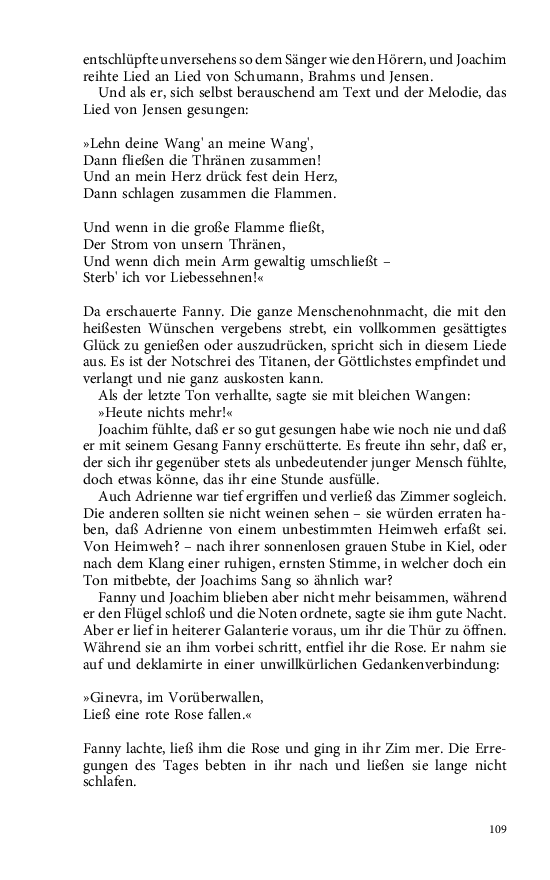 entschlüpfte unversehens so dem Sänger wie den Hörern, und Joachim reihte Lied an Lied von Schumann, Brahms und Jensen.

Und als er, sich selbst berauschend am Text und der Melodie, das Lied von Jensen gesungen:

»Lehn deine Wang' an meine Wang',
Dann fließen die Thränen zusammen!
Und an mein Herz drück fest dein Herz,
Dann schlagen zusammen die Flammen.

Und wenn in die große Flamme fließt,
Der Strom von unsern Thränen,
Und wenn dich mein Arm gewaltig umschließt –
Sterb' ich vor Liebessehnen!«

Da erschauerte Fanny. Die ganze Menschenohnmacht, die mit den heißesten Wünschen vergebens strebt, ein vollkommen gesättigtes Glück zu genießen oder auszudrücken, spricht sich in diesem Liede aus. Es ist der Notschrei des Titanen, der Göttlichstes empfindet und verlangt und nie ganz auskosten kann.

Als der letzte Ton verhallte, sagte sie mit bleichen Wangen:

»Heute nichts mehr!«

Joachim fühlte, daß er so gut gesungen habe wie noch nie und daß er mit seinem Gesang Fanny erschütterte. Es freute ihn sehr, daß er, der sich ihr gegenüber stets als unbedeutender junger Mensch fühlte, doch etwas könne, das ihr eine Stunde ausfülle.

Auch Adrienne war tief ergriffen und verließ das Zimmer sogleich. Die anderen sollten sie nicht weinen sehen – sie würden erraten haben, daß Adrienne von einem unbestimmten Heimweh erfaßt sei. Von Heimweh? – nach ihrer sonnenlosen grauen Stube in Kiel, oder nach dem Klang einer ruhigen, ernsten Stimme, in welcher doch ein Ton mitbebte, der Joachims Sang so ähnlich war?

Fanny und Joachim blieben aber nicht mehr beisammen, während er den Flügel schloß und die Noten ordnete, sagte sie ihm gute Nacht. Aber er lief in heiterer Galanterie voraus, um ihr die Thür zu öffnen. Während sie an ihm vorbei schritt, entfiel ihr die Rose. Er nahm sie auf und deklamirte in einer unwillkürlichen Gedankenverbindung:

»Ginevra, im Vorüberwallen,
Ließ eine rote Rose fallen.«

Fanny lachte, ließ ihm die Rose und ging in ihr Zim mer. Die Erregungen des Tages bebten in ihr nach und ließen sie lange nicht schlafen.

109